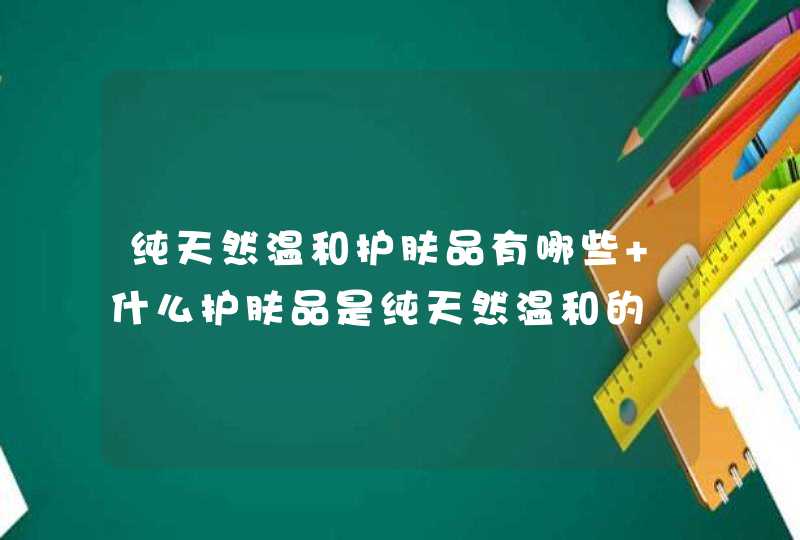 纯天然温和护肤品有哪些+什么护肤品是纯天然温和的